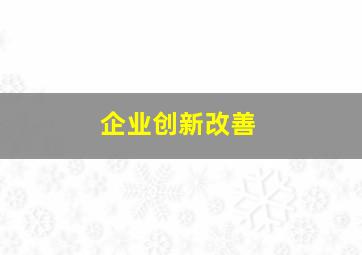 企业创新改善